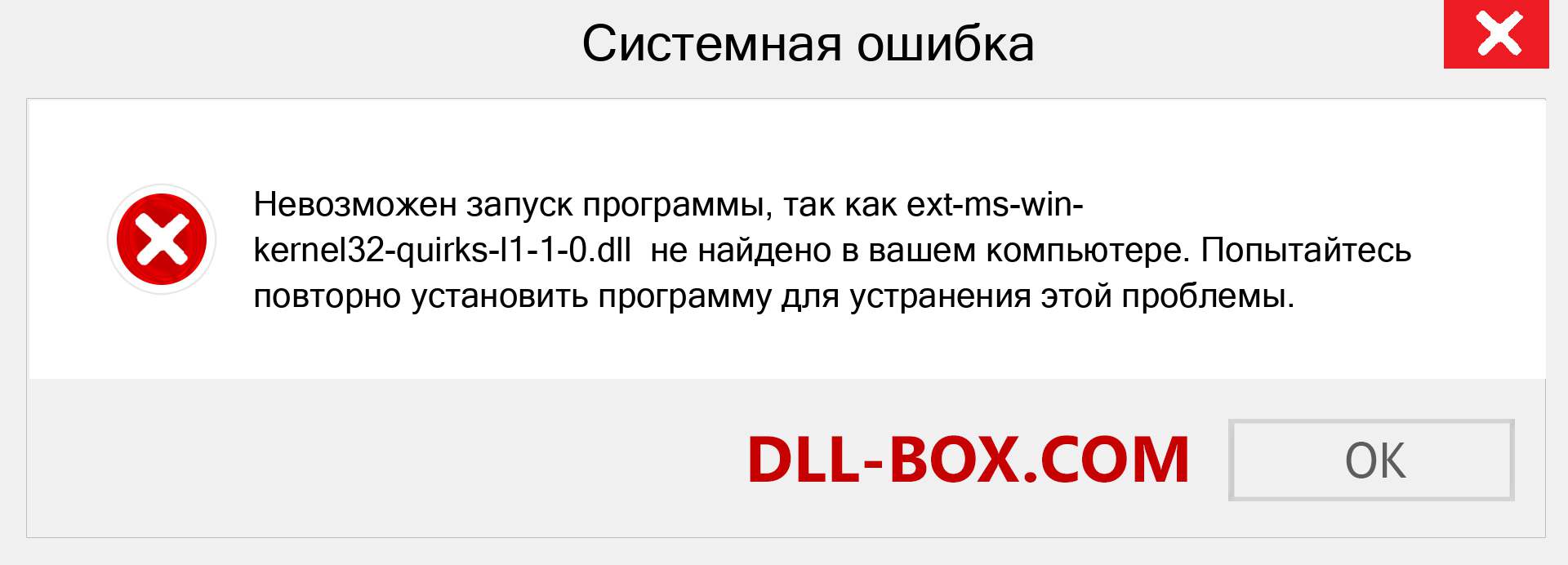 Системная ошибка

Невозможен запуск программы, так как ext-ms-win-kernel32-quirks-l1-1-0.dll не найдено в вашем компьютере. Попытайтесь повторно установить программу для устранения этой проблемы.

DLL-BOX.COM

OK